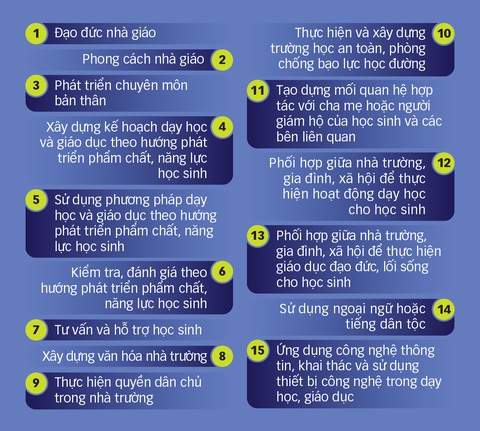 1 Đạo đức nhà giáo

2 Phong cách nhà giáo

3 Phát triển chuyên môn bản thân

4 Xây dựng kế hoạch dạy học và giáo dục theo hướng phát triển phẩm chất, năng lực học sinh

5 Sử dụng phương pháp dạy học và giáo dục theo hướng phát triển phẩm chất, năng lực học sinh

6 Kiểm tra, đánh giá theo hướng phát triển phẩm chất, năng lực học sinh

7 Tư vấn và hỗ trợ học sinh

8 Xây dựng văn hóa nhà trường

9 Thực hiện quyền dân chủ trong nhà trường

10 Thực hiện và xây dựng trường học an toàn, phòng chống bạo lực học đường

11 Tạo dựng mối quan hệ hợp tác với cha mẹ hoặc người giám hộ của học sinh và các bên liên quan

12 Phối hợp giữa nhà trường, gia đình, xã hội để thực hiện hoạt động dạy học cho học sinh

13 Phối hợp giữa nhà trường, gia đình, xã hội để thực hiện giáo dục đạo đức, lối sống cho học sinh

14 Sử dụng ngoại ngữ hoặc tiếng dân tộc

15 Ứng dụng công nghệ thông tin, khai thác và sử dụng thiết bị công nghệ trong dạy học, giáo dục